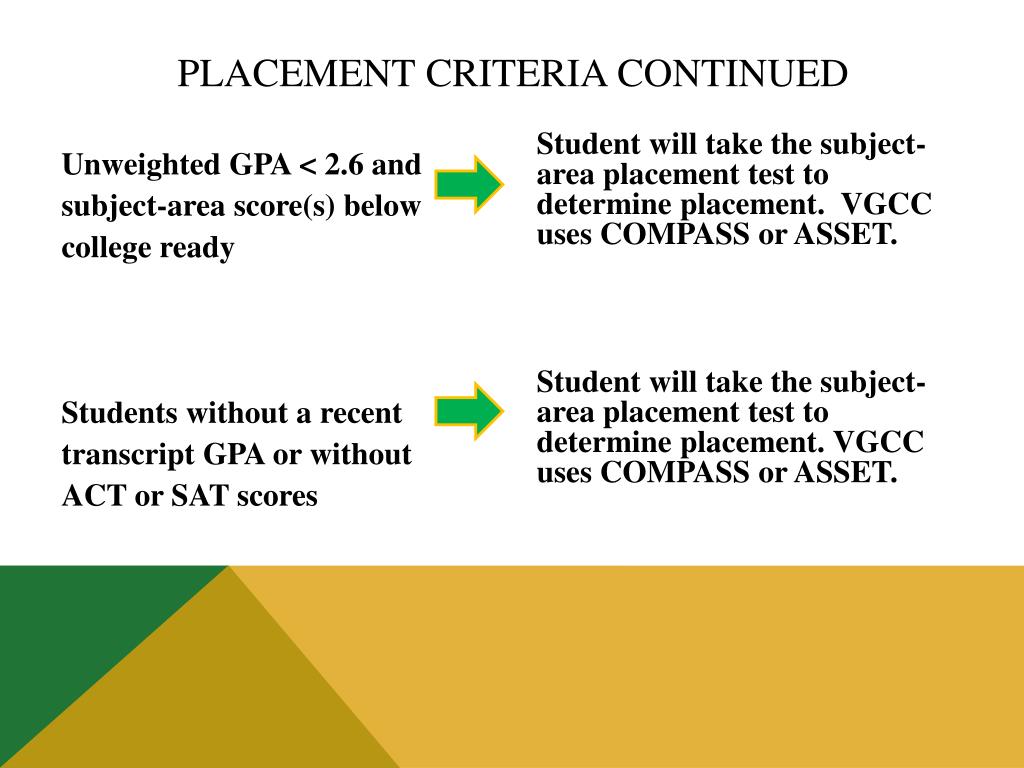 PLACEMENT CRITERIA CONTINUED

Unweighted GPA < 2.6 and subject-area score(s) below college ready

Student will take the subject-area placement test to determine placement.  VGCC uses COMPASS or ASSET.

Students without a recent transcript GPA or without ACT or SAT scores

Student will take the subject-area placement test to determine placement. VGCC uses COMPASS or ASSET.